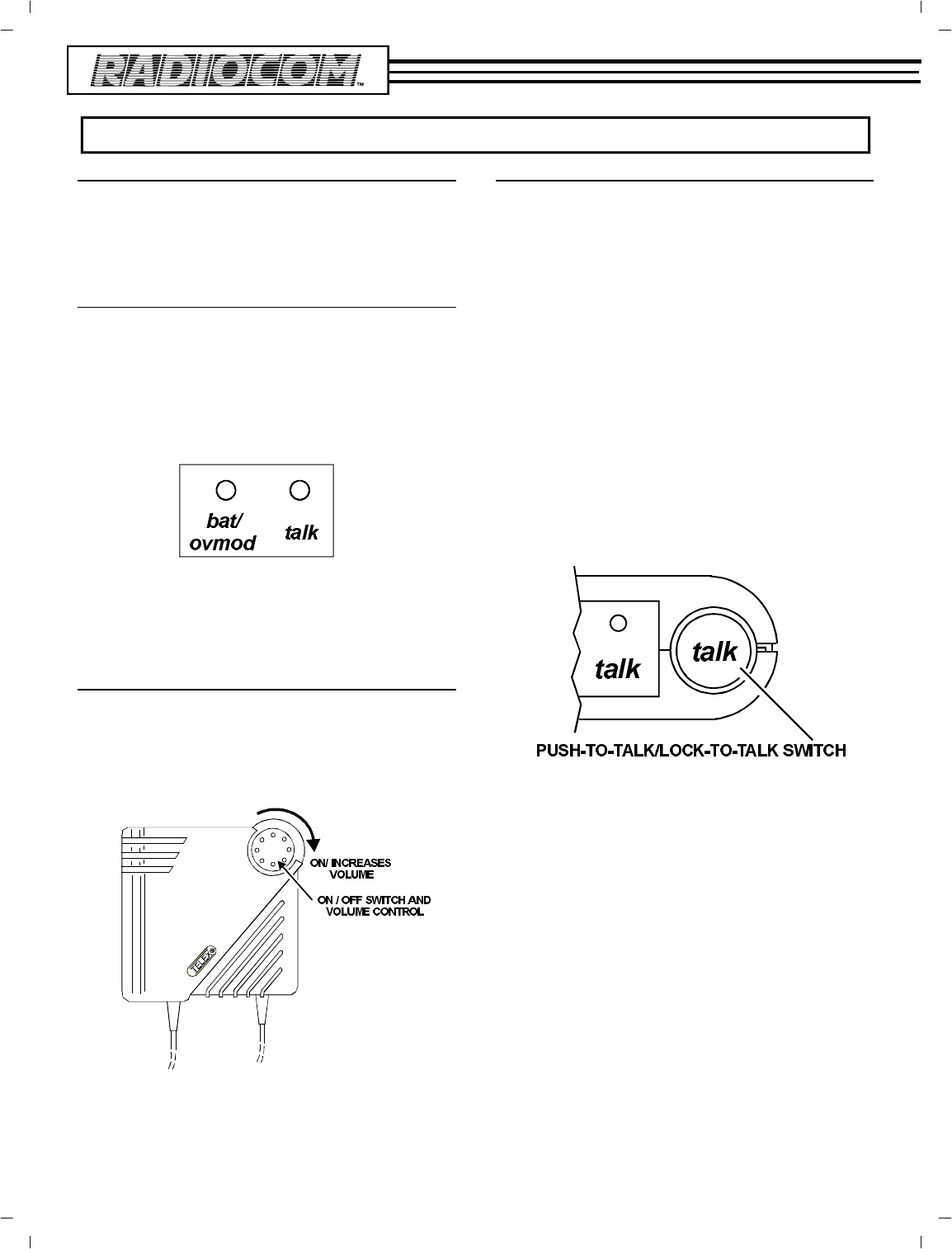 RADIOCOM™

bat/ ovmod

talk

talk

talk

PUSH-TO-TALK/LOCK-TO-TALK SWITCH

ON/ INCREASES VOLUME

ON / OFF SWITCH AND VOLUME CONTROL

TELEX®